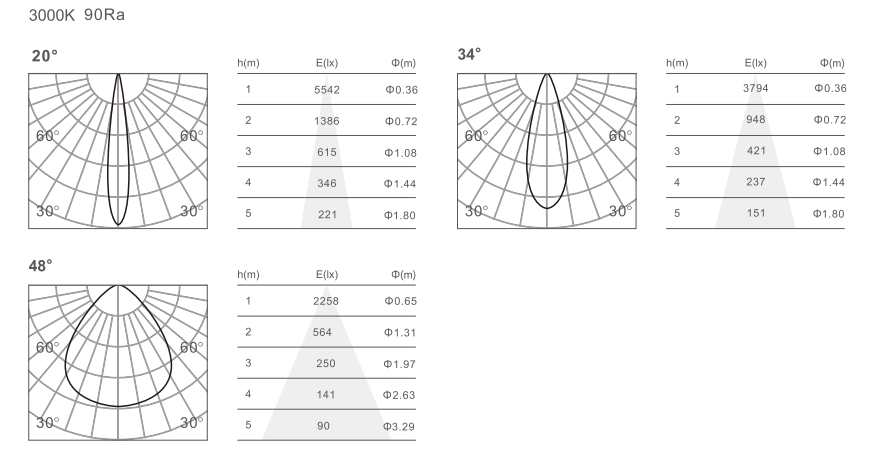 3000K 90Ra

20°

60° 60°

30° 30°

| h(m) | E(lx) | Φ(m) |
|---|---|---|
| 1 | 5542 | Φ0.36 |
| 2 | 1386 | Φ0.72 |
| 3 | 615 | Φ1.08 |
| 4 | 346 | Φ1.44 |
| 5 | 221 | Φ1.80 |

34°

60° 60°

30° 30°

| h(m) | E(lx) | Φ(m) |
|---|---|---|
| 1 | 3794 | Φ0.36 |
| 2 | 948 | Φ0.72 |
| 3 | 421 | Φ1.08 |
| 4 | 237 | Φ1.44 |
| 5 | 151 | Φ1.80 |

48°

60° 60°

30° 30°

| h(m) | E(lx) | Φ(m) |
|---|---|---|
| 1 | 2258 | Φ0.65 |
| 2 | 564 | Φ1.31 |
| 3 | 250 | Φ1.97 |
| 4 | 141 | Φ2.63 |
| 5 | 90 | Φ3.29 |